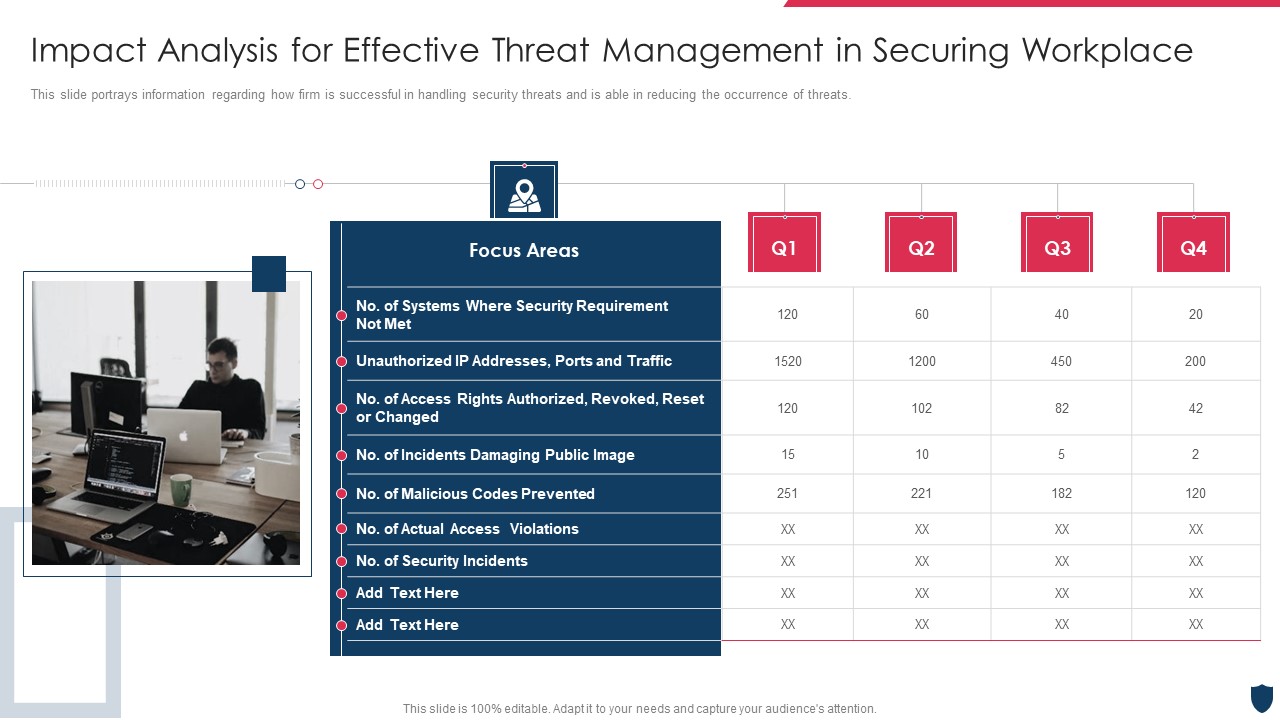 Impact Analysis for Effective Threat Management in Securing Workplace

This slide portrays information regarding how firm is successful in handling security threats and is able in reducing the occurrence of threats.

| Focus Areas | Q1 | Q2 | Q3 | Q4 |
|---|---|---|---|---|
| No. of Systems Where Security Requirement Not Met | 120 | 60 | 40 | 20 |
| Unauthorized IP Addresses, Ports and Traffic | 1520 | 1200 | 450 | 200 |
| No. of Access Rights Authorized, Revoked, Reset or Changed | 120 | 102 | 82 | 42 |
| No. of Incidents Damaging Public Image | 15 | 10 | 5 | 2 |
| No. of Malicious Codes Prevented | 251 | 221 | 182 | 120 |
| No. of Actual Access Violations | XX | XX | XX | XX |
| No. of Security Incidents | XX | XX | XX | XX |
| Add Text Here | XX | XX | XX | XX |
| Add Text Here | XX | XX | XX | XX |

This slide is 100% editable. Adapt it to your needs and capture your audience's attention.